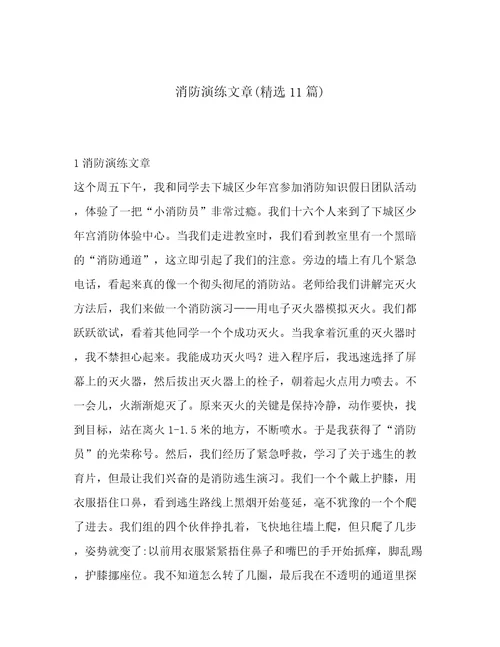 消防演练文章(精选11篇)

1消防演练文章

这个周五下午，我和同学去下城区少年宫参加消防知识假日团队活动，体验了一把“小消防员”非常过瘾。我们十六个人来到了下城区少年宫消防体验中心。当我们走进教室时，我们看到教室里有一个黑暗的“消防通道”，这立即引起了我们的注意。旁边的墙上有几个紧急电话，看起来真的像一个彻头彻尾的消防站。老师给我们讲解完灭火方法后，我们来做一个消防演习——用电子灭火器模拟灭火。我们都跃跃欲试，看着其他同学一个个成功灭火。当我拿着沉重的灭火器时，我不禁担心起来。我能成功灭火吗？进入程序后，我迅速选择了屏幕上的灭火器，然后拔出灭火器上的栓子，朝着起火点用力喷去。不一会儿，火渐渐熄灭了。原来灭火的关键是保持冷静，动作要快，找到目标，站在离火1-1.5米的地方，不断喷水。于是我获得了“消防员”的光荣称号。然后，我们经历了紧急呼救，学习了关于逃生的教育片，但最让我们兴奋的是消防逃生演习。我们一个个戴上护膝，用衣服捂住口鼻，看到逃生路线上黑烟开始蔓延，毫不犹豫的一个个爬了进去。我们组的四个伙伴挣扎着，飞快地往墙上爬，但只爬了几步，姿势就变了:以前用衣服紧紧捂住鼻子和嘴巴的手开始抓痒，脚乱踢，护膝挪座位。我不知道怎么转了几圈，最后我在不透明的通道里探